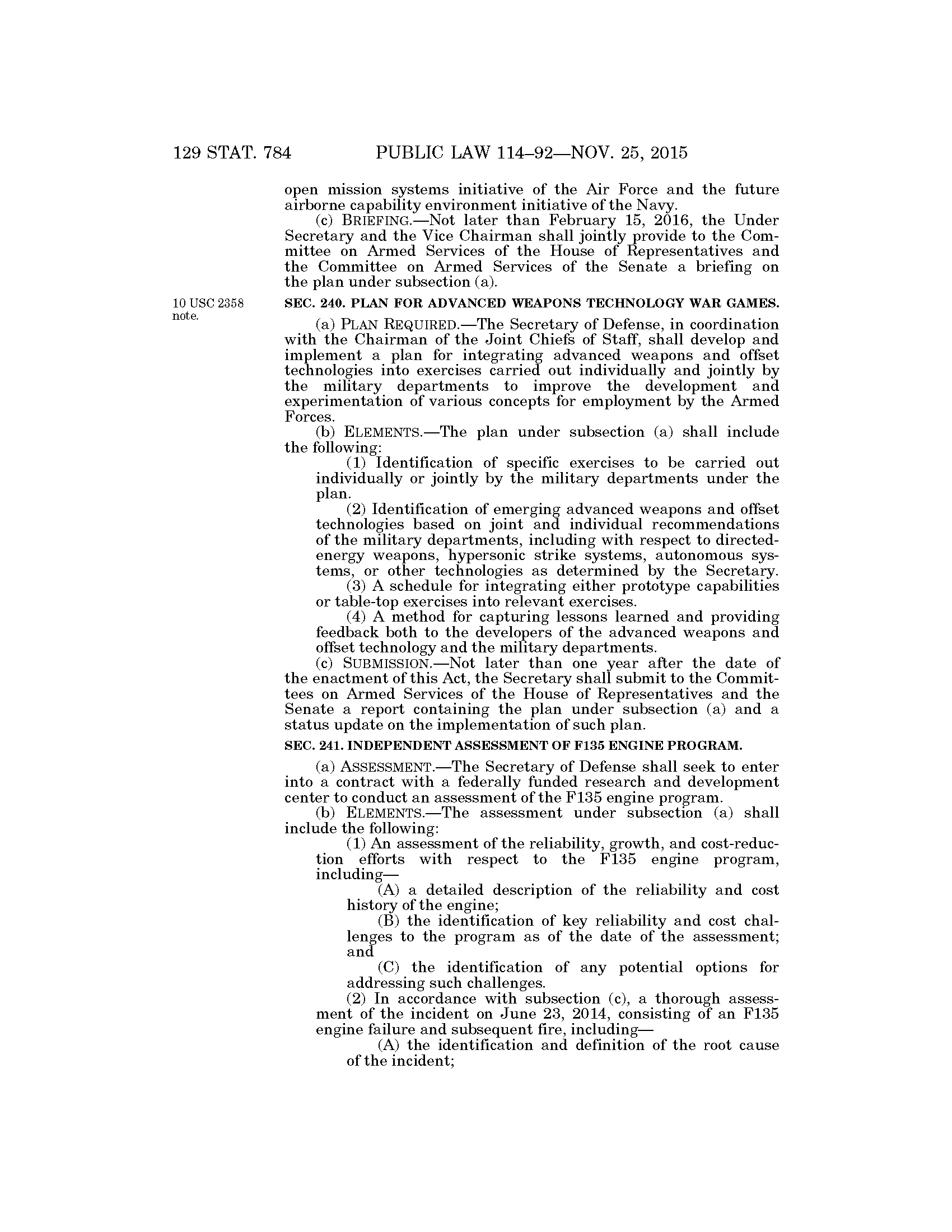 129 STAT. 784 PUBLIC LAW 114–92—NOV. 25, 2015

open mission systems initiative of the Air Force and the future airborne capability environment initiative of the Navy.

(c) BRIEFING.—Not later than February 15, 2016, the Under Secretary and the Vice Chairman shall jointly provide to the Committee on Armed Services of the House of Representatives and the Committee on Armed Services of the Senate a briefing on the plan under subsection (a).

10 USC 2358 note.

SEC. 240. PLAN FOR ADVANCED WEAPONS TECHNOLOGY WAR GAMES.

(a) PLAN REQUIRED.—The Secretary of Defense, in coordination with the Chairman of the Joint Chiefs of Staff, shall develop and implement a plan for integrating advanced weapons and offset technologies into exercises carried out individually and jointly by the military departments to improve the development and experimentation of various concepts for employment by the Armed Forces.

(b) ELEMENTS.—The plan under subsection (a) shall include the following:

(1) Identification of specific exercises to be carried out individually or jointly by the military departments under the plan.

(2) Identification of emerging advanced weapons and offset technologies based on joint and individual recommendations of the military departments, including with respect to directed-energy weapons, hypersonic strike systems, autonomous systems, or other technologies as determined by the Secretary.

(3) A schedule for integrating either prototype capabilities or table-top exercises into relevant exercises.

(4) A method for capturing lessons learned and providing feedback both to the developers of the advanced weapons and offset technology and the military departments.

(c) SUBMISSION.—Not later than one year after the date of the enactment of this Act, the Secretary shall submit to the Committees on Armed Services of the House of Representatives and the Senate a report containing the plan under subsection (a) and a status update on the implementation of such plan.

SEC. 241. INDEPENDENT ASSESSMENT OF F135 ENGINE PROGRAM.

(a) ASSESSMENT.—The Secretary of Defense shall seek to enter into a contract with a federally funded research and development center to conduct an assessment of the F135 engine program.

(b) ELEMENTS.—The assessment under subsection (a) shall include the following:

(1) An assessment of the reliability, growth, and cost-reduction efforts with respect to the F135 engine program, including—

(A) a detailed description of the reliability and cost history of the engine;

(B) the identification of key reliability and cost challenges to the program as of the date of the assessment; and

(C) the identification of any potential options for addressing such challenges.

(2) In accordance with subsection (c), a thorough assessment of the incident on June 23, 2014, consisting of an F135 engine failure and subsequent fire, including—

(A) the identification and definition of the root cause of the incident;